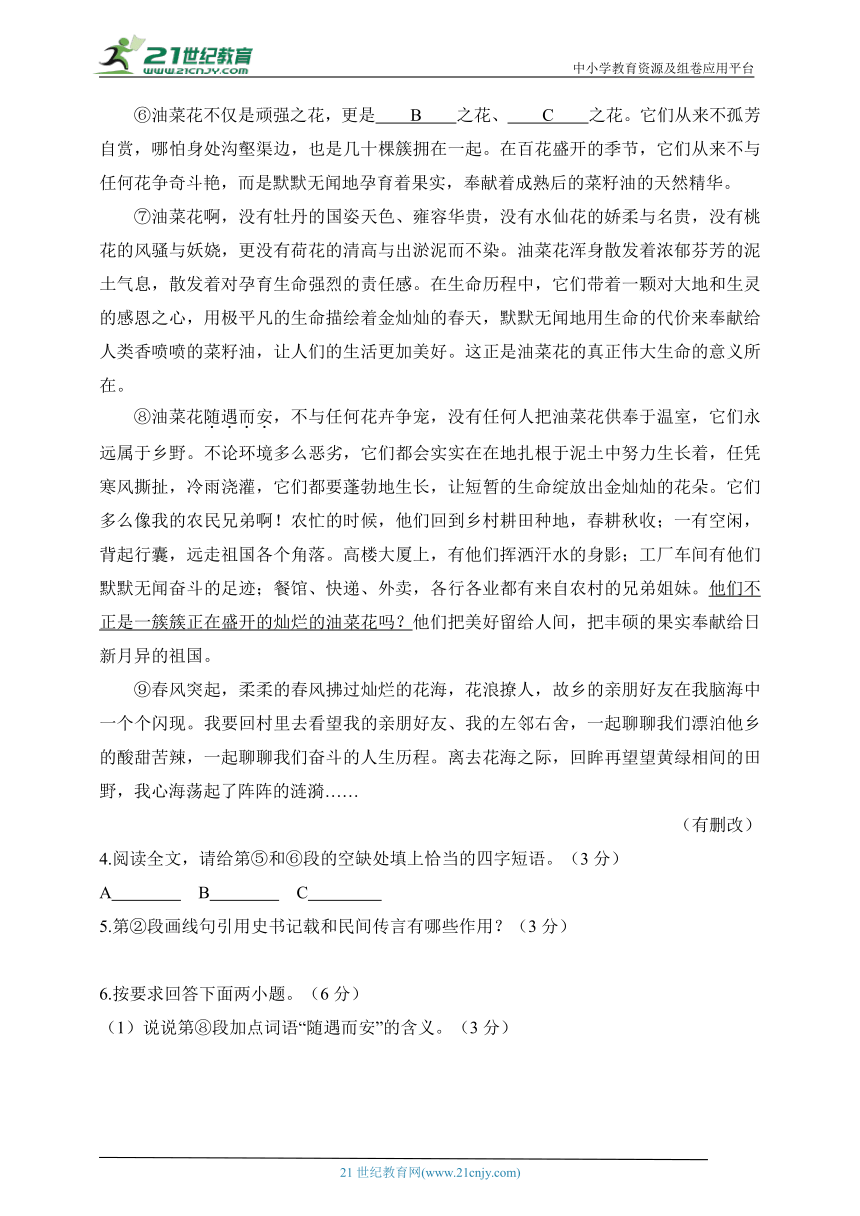 21世纪教育
www.21cnjy.com
中小学教育资源及组卷应用平台

⑥油菜花不仅是顽强之花，更是____B____之花、____C____之花。它们从来不孤芳自赏，哪怕身处沟壑渠边，也是几十棵簇拥在一起。在百花盛开的季节，它们从来不与任何花争奇斗艳，而是默默无闻地孕育着果实，奉献着成熟后的菜籽油的天然精华。

⑦油菜花啊，没有牡丹的国姿天色、雍容华贵，没有水仙花的娇柔与名贵，没有桃花的风骚与妖娆，更没有荷花的清高与出淤泥而不染。油菜花浑身散发着浓郁芬芳的泥土气息，散发着对孕育生命强烈的责任感。在生命历程中，它们带着一颗对大地和生灵的感恩之心，用极平凡的生命描绘着金灿灿的春天，默默无闻地用生命的代价来奉献给人类香喷喷的菜籽油，让人们的生活更加美好。这正是油菜花的真正伟大生命的意义所在。

⑧油菜花随遇而安，不与任何花卉争宠，没有任何人把油菜花供奉于温室，它们永远属于乡野。不论环境多么恶劣，它们都会实实在在地扎根于泥土中努力生长着，任凭寒风撕扯，冷雨浇灌，它们都要蓬勃地生长，让短暂的生命绽放出金灿灿的花朵。它们多么像我的农民兄弟啊！农忙的时候，他们回到乡村耕田种地，春耕秋收；一有空闲，背起行囊，远走祖国各个角落。高楼大厦上，有他们挥洒汗水的身影；工厂车间有他们默默无闻奋斗的足迹；餐馆、快递、外卖，各行各业都有来自农村的兄弟姐妹。他们不正是一簇簇正在盛开的灿烂的油菜花吗？他们把美好留给人间，把丰硕的果实奉献给日新月异的祖国。

⑨春风突起，柔柔的春风拂过灿烂的花海，花浪撩人，故乡的亲朋好友在我脑海中一个个闪现。我要回村里去看望我的亲朋好友、我的左邻右舍，一起聊聊我们漂泊他乡的酸甜苦辣，一起聊聊我们奋斗的人生历程。离去花海之际，回眸再望望黄绿相间的田野，我心海荡起了阵阵的涟漪……

（有删改）

4.阅读全文，请给第⑤和⑥段的空缺处填上恰当的四字短语。（3 分）

A________ B________ C________

5.第②段画线句引用史书记载和民间传言有哪些作用？（3 分）

6.按要求回答下面两小题。（6 分）

（1）说说第⑧段加点词语“随遇而安”的含义。（3 分）

21 世纪教育网(www.21cnjy.com)